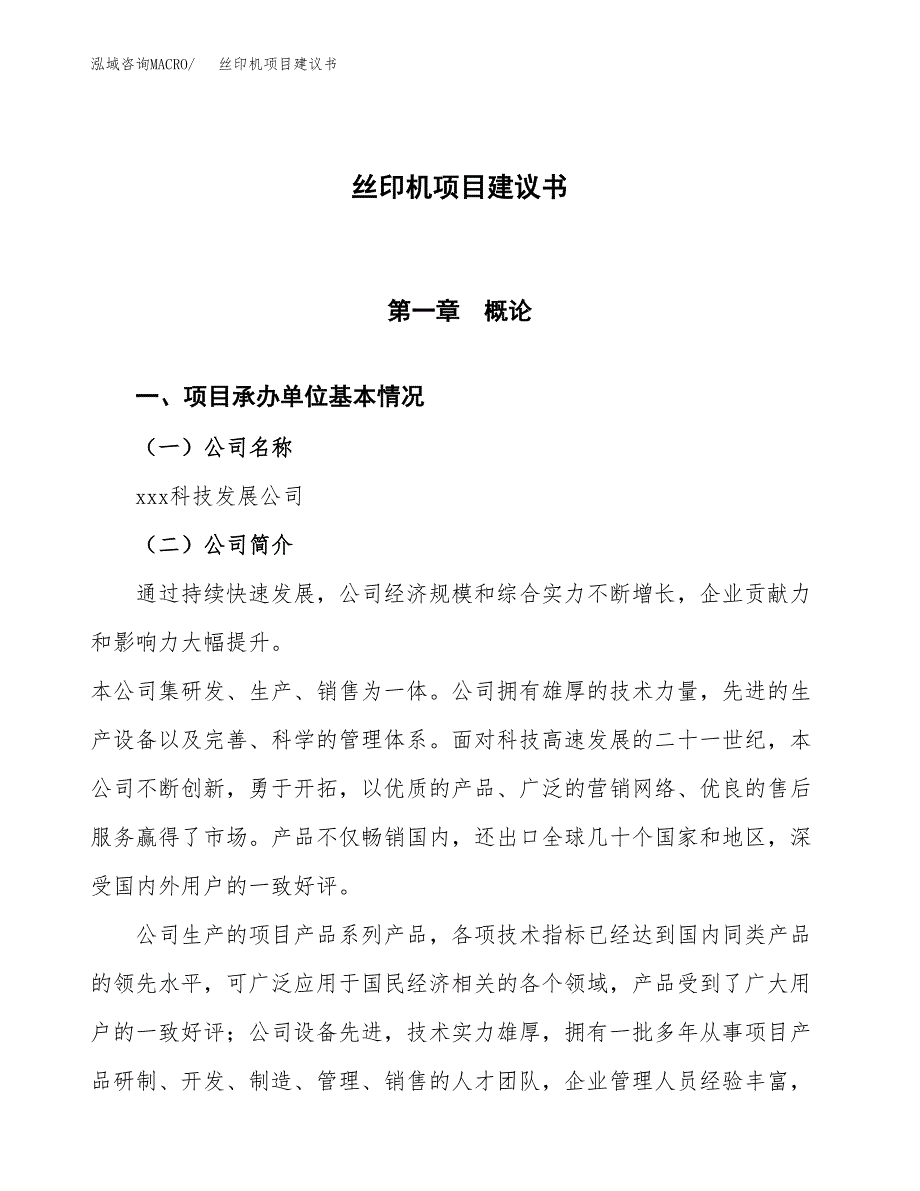 泓域咨询MACRO/　丝印机项目建议书

丝印机项目建议书

第一章　概论

一、项目承办单位基本情况

（一）公司名称

xxx科技发展公司

（二）公司简介

通过持续快速发展，公司经济规模和综合实力不断增长，企业贡献力和影响力大幅提升。

本公司集研发、生产、销售为一体。公司拥有雄厚的技术力量，先进的生产设备以及完善、科学的管理体系。面对科技高速发展的二十一世纪，本公司不断创新，勇于开拓，以优质的产品、广泛的营销网络、优良的售后服务赢得了市场。产品不仅畅销国内，还出口全球几十个国家和地区，深受国内外用户的一致好评。

公司生产的项目产品系列产品，各项技术指标已经达到国内同类产品的领先水平，可广泛应用于国民经济相关的各个领域，产品受到了广大用户的一致好评；公司设备先进，技术实力雄厚，拥有一批多年从事项目产品研制、开发、制造、管理、销售的人才团队，企业管理人员经验丰富，